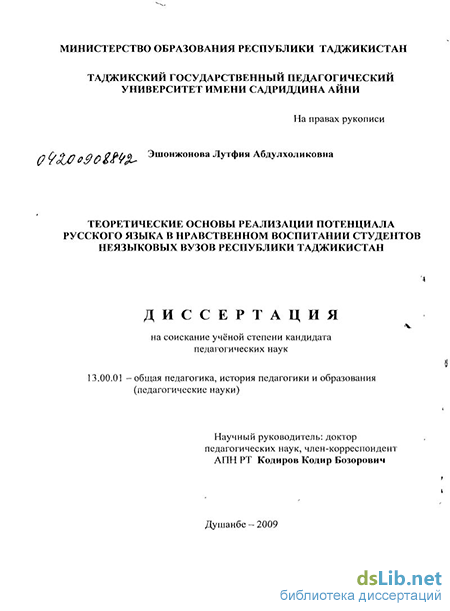 МИНИСТЕРСТВО ОБРАЗОВАНИЯ РЕСПУБЛИКИ ТАДЖИКИСТАН

ТАДЖИКСКИЙ ГОСУДАРСТВЕННЫЙ ПЕДАГОГИЧЕСКИЙ УНИВЕРСИТЕТ ИМЕНИ САДРИДДИНА АЙНИ

На правах рукописи

04200908842

Эшонжонова Лутфия Абдулхоликовна

ТЕОРЕТИЧЕСКИЕ ОСНОВЫ РЕАЛИЗАЦИИ ПОТЕНЦИАЛА РУССКОГО ЯЗЫКА В НРАВСТВЕННОМ ВОСПИТАНИИ СТУДЕНТОВ НЕЯЗЫКОВЫХ ВУЗОВ РЕСПУБЛИКИ ТАДЖИКИСТАН

ДИССЕРТАЦИЯ

на соискание учёной степени кандидата педагогических наук

13.00.01 – общая педагогика, история педагогики и образования (педагогические науки)

Научный руководитель: доктор педагогических наук, член-корреспондент АПН РТ Кодиров Кодир Бозорович

Душанбе – 2009

dsLib.net
библиотека диссертаций